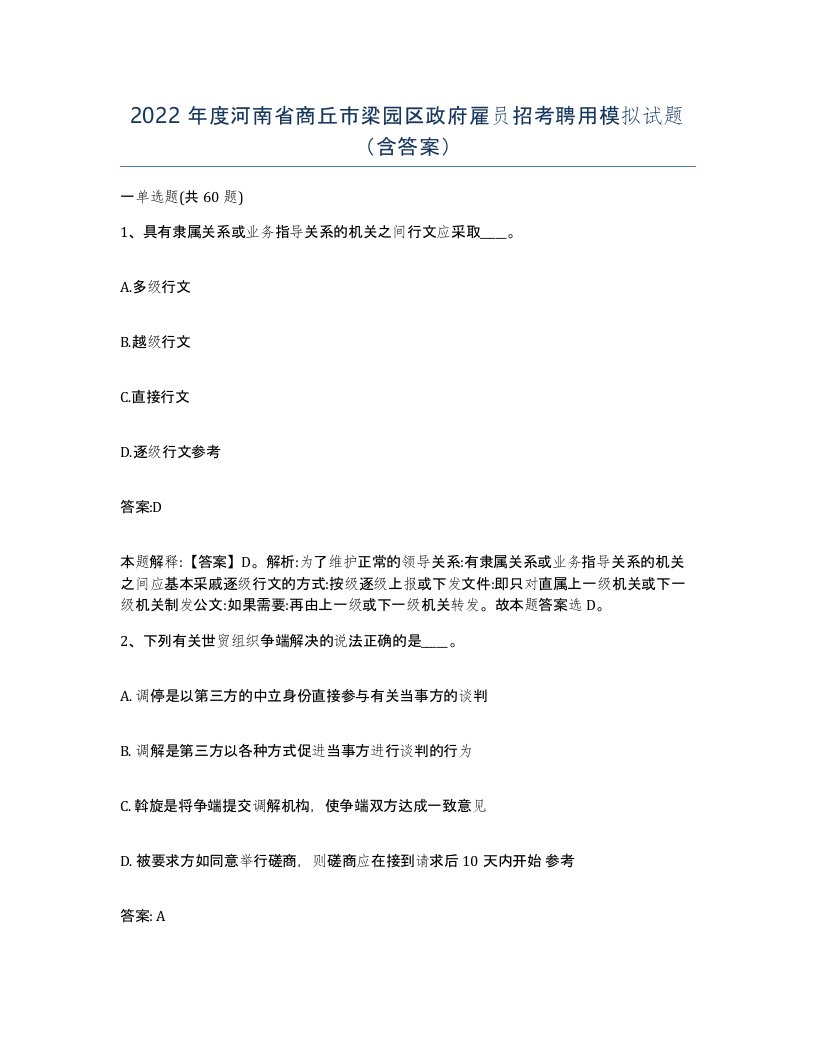 2022 年度河南省商丘市梁园区政府雇员招考聘用模拟试题（含答案）

一单选题(共 60 题)

1、具有隶属关系或业务指导关系的机关之间行文应采取____。

A.多级行文

B.越级行文

C.直接行文

D.逐级行文参考

答案:D

本题解释:【答案】D。解析:为了维护正常的领导关系:有隶属关系或业务指导关系的机关之间应基本采戚逐级行文的方式:按级逐级上报或下发文件:即只对直属上一级机关或下一级机关制发公文:如果需要:再由上一级或下一级机关转发。故本题答案选 D。

2、下列有关世贸组织争端解决的说法正确的是____。

A. 调停是以第三方的中立身份直接参与有关当事方的谈判

B. 调解是第三方以各种方式促进当事方进行谈判的行为

C. 斡旋是将争端提交调解机构，使争端双方达成一致意见

D. 被要求方如同意举行磋商，则磋商应在接到请求后 10 天内开始 参考

答案: A